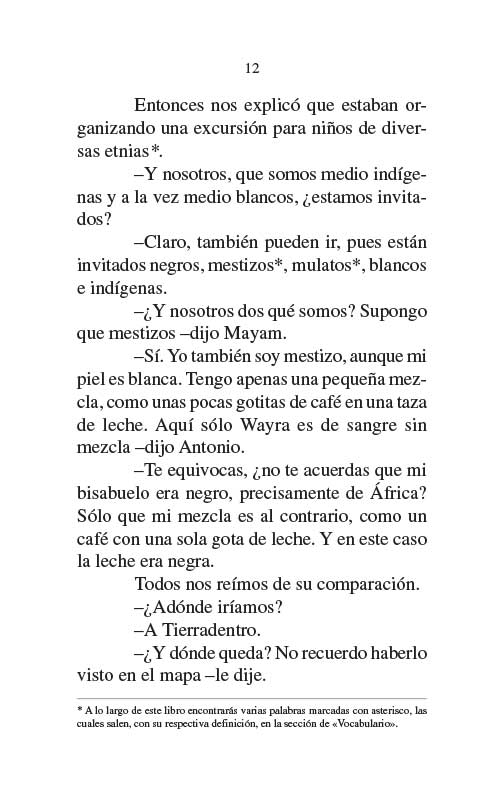 12

Entonces nos explicó que estaban organizando una excursión para niños de diversas etnias*.

–Y nosotros, que somos medio indígenas y a la vez medio blancos, ¿estamos invitados?

–Claro, también pueden ir, pues están invitados negros, mestizos*, mulatos*, blancos e indígenas.

–¿Y nosotros dos qué somos? Supongo que mestizos –dijo Mayam.

–Sí. Yo también soy mestizo, aunque mi piel es blanca. Tengo apenas una pequeña mezcla, como unas pocas gotitas de café en una taza de leche. Aquí sólo Wayra es de sangre sin mezcla –dijo Antonio.

–Te equivocas, ¿no te acuerdas que mi bisabuelo era negro, precisamente de África? Sólo que mi mezcla es al contrario, como un café con una sola gota de leche. Y en este caso la leche era negra.

Todos nos reímos de su comparación.

–¿Adónde iríamos?

–A Tierradentro.

–¿Y dónde queda? No recuerdo haberlo visto en el mapa –le dije.

* A lo largo de este libro encontrarás varias palabras marcadas con asterisco, las cuales salen, con su respectiva definición, en la sección de «Vocabulario».